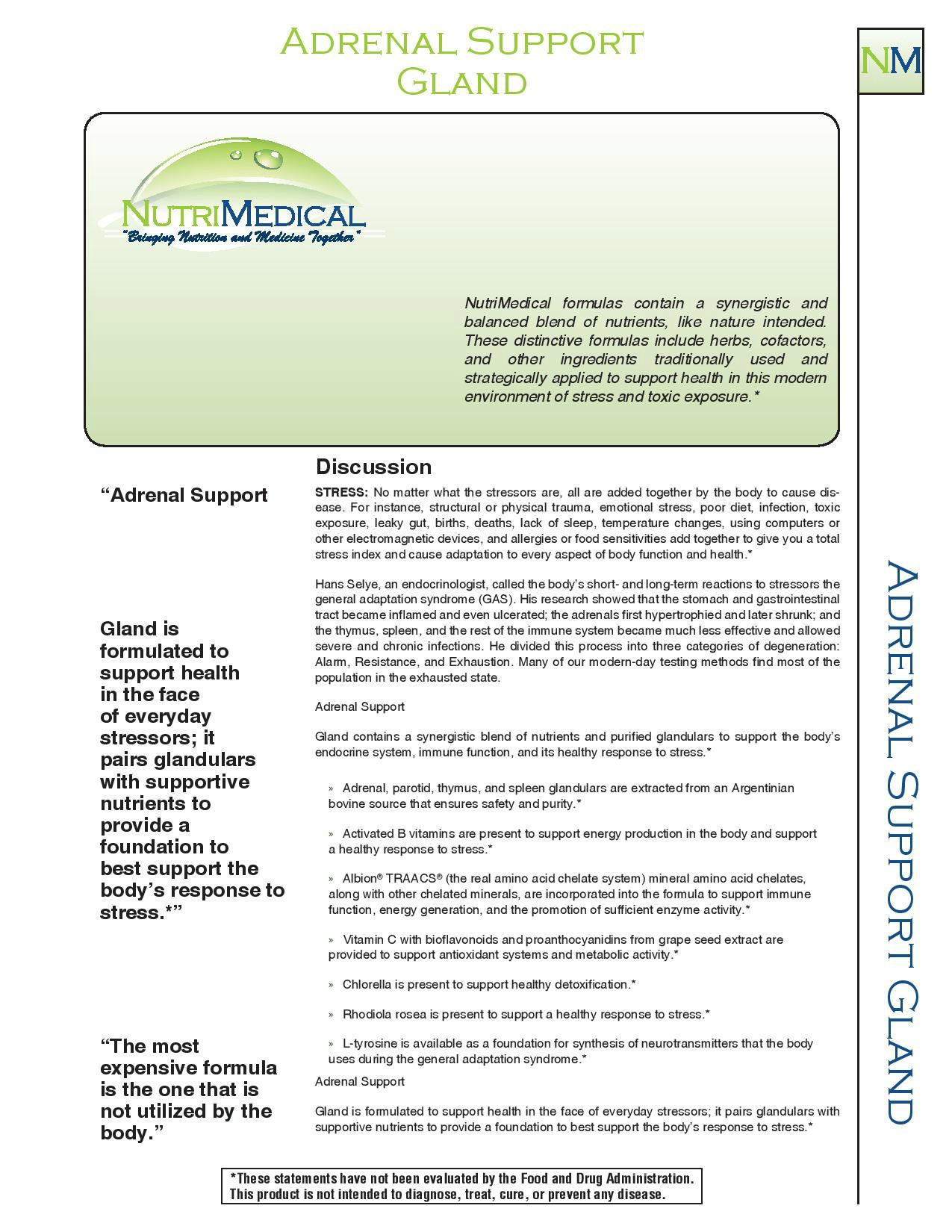 Adrenal Support Gland

NM

NutriMedical
"Bringing Nutrition and Medicine Together"

NutriMedical formulas contain a synergistic and balanced blend of nutrients, like nature intended. These distinctive formulas include herbs, cofactors, and other ingredients traditionally used and strategically applied to support health in this modern environment of stress and toxic exposure.*

"Adrenal Support

Gland is formulated to support health in the face of everyday stressors; it pairs glandulars with supportive nutrients to provide a foundation to best support the body's response to stress.*"

"The most expensive formula is the one that is not utilized by the body."

Discussion

STRESS: No matter what the stressors are, all are added together by the body to cause disease. For instance, structural or physical trauma, emotional stress, poor diet, infection, toxic exposure, leaky gut, births, deaths, lack of sleep, temperature changes, using computers or other electromagnetic devices, and allergies or food sensitivities add together to give you a total stress index and cause adaptation to every aspect of body function and health.*

Hans Selye, an endocrinologist, called the body's short- and long-term reactions to stressors the general adaptation syndrome (GAS). His research showed that the stomach and gastrointestinal tract became inflamed and even ulcerated; the adrenals first hypertrophied and later shrunk; and the thymus, spleen, and the rest of the immune system became much less effective and allowed severe and chronic infections. He divided this process into three categories of degeneration: Alarm, Resistance, and Exhaustion. Many of our modern-day testing methods find most of the population in the exhausted state.

Adrenal Support

Gland contains a synergistic blend of nutrients and purified glandulars to support the body's endocrine system, immune function, and its healthy response to stress.*

» Adrenal, parotid, thymus, and spleen glandulars are extracted from an Argentinian bovine source that ensures safety and purity.*

» Activated B vitamins are present to support energy production in the body and support a healthy response to stress.*

» Albion® TRAACS® (the real amino acid chelate system) mineral amino acid chelates, along with other chelated minerals, are incorporated into the formula to support immune function, energy generation, and the promotion of sufficient enzyme activity.*

» Vitamin C with bioflavonoids and proanthocyanidins from grape seed extract are provided to support antioxidant systems and metabolic activity.*

» Chlorella is present to support healthy detoxification.*

» Rhodiola rosea is present to support a healthy response to stress.*

» L-tyrosine is available as a foundation for synthesis of neurotransmitters that the body uses during the general adaptation syndrome.*

Adrenal Support

Gland is formulated to support health in the face of everyday stressors; it pairs glandulars with supportive nutrients to provide a foundation to best support the body's response to stress.*

*These statements have not been evaluated by the Food and Drug Administration. This product is not intended to diagnose, treat, cure, or prevent any disease.

Adrenal Support Gland